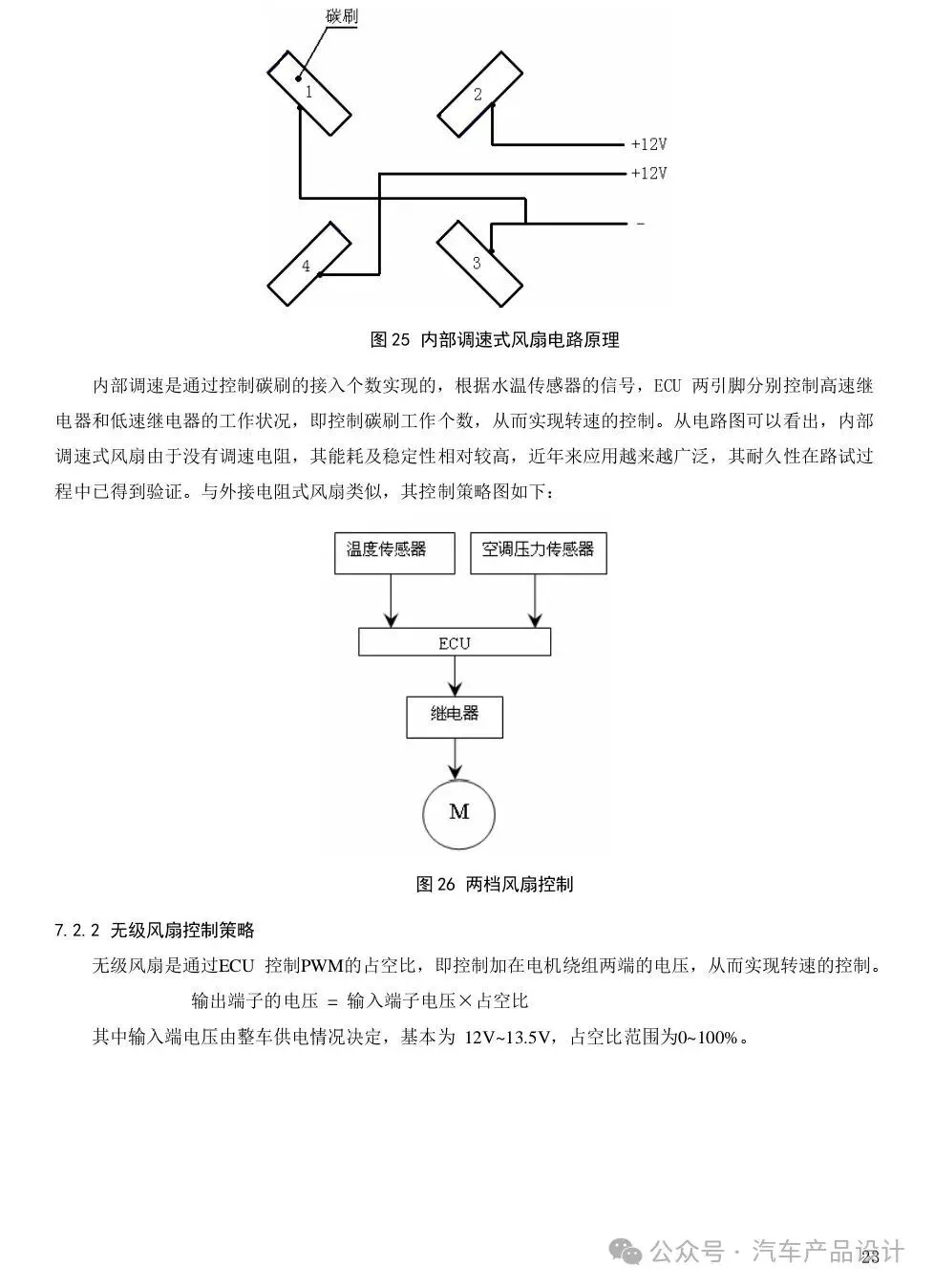 碳刷

1

2

+12V

+12V

-

4

3

图 25 内部调速式风扇电路原理

内部调速是通过控制碳刷的接入个数实现的，根据水温传感器的信号，ECU 两引脚分别控制高速继电器和低速继电器的工作状况，即控制碳刷工作个数，从而实现转速的控制。从电路图可以看出，内部调速式风扇由于没有调速电阻，其能耗及稳定性相对较高，近年来应用越来越广泛，其耐久性在路试过程中已得到验证。与外接电阻式风扇类似，其控制策略图如下：

温度传感器

空调压力传感器

ECU

继电器

M

图 26 两档风扇控制

7.2.2 无级风扇控制策略

无级风扇是通过ECU 控制PWM的占空比，即控制加在电机绕组两端的电压，从而实现转速的控制。

输出端子的电压 = 输入端子电压×占空比

其中输入端电压由整车供电情况决定，基本为 12V~13.5V，占空比范围为0~100%。

公众号 · 汽车产品设计

23